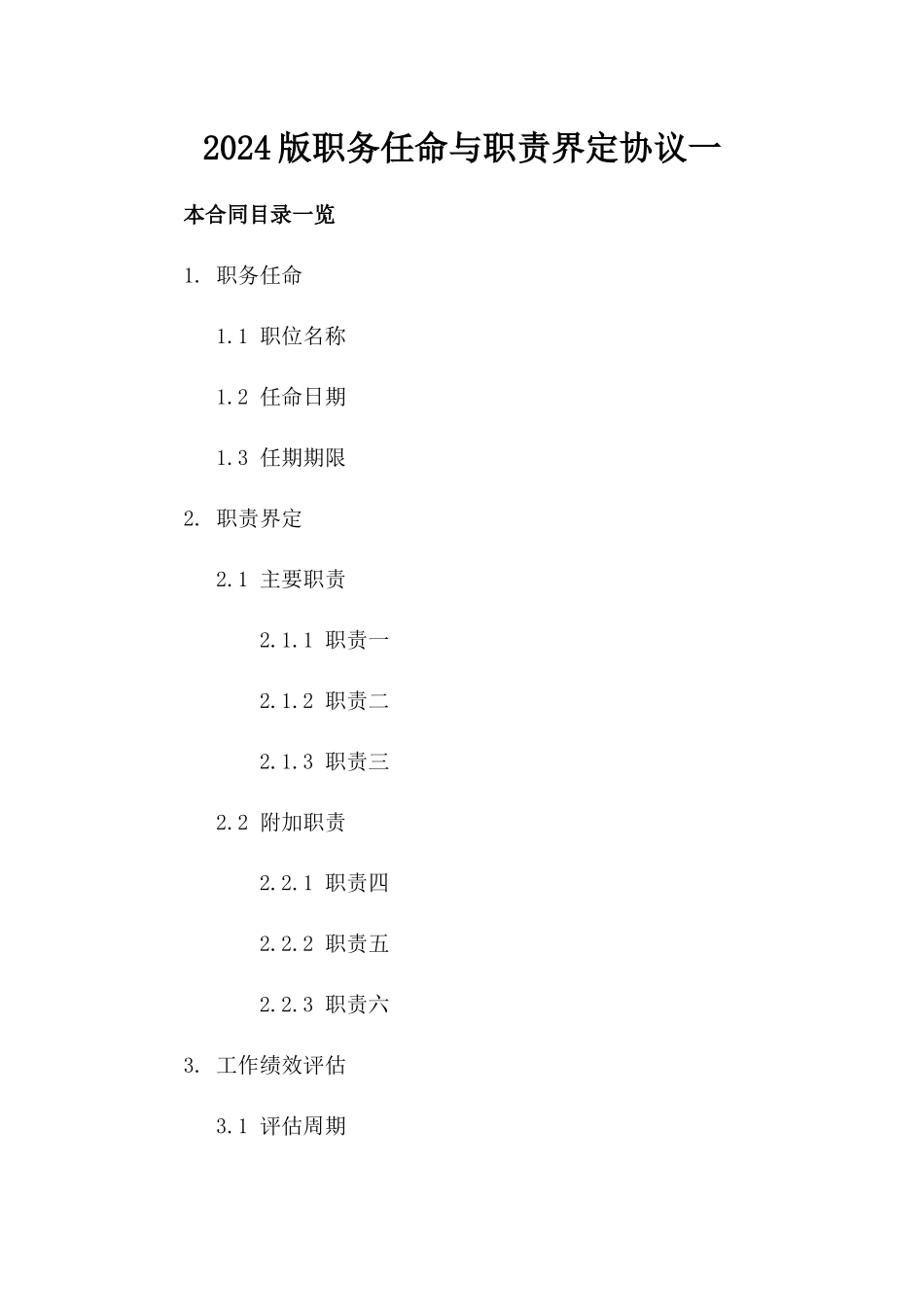 2024版职务任命与职责界定协议一

本合同目录一览

1. 职务任命

1.1 职位名称

1.2 任命日期

1.3 任期期限

2. 职责界定

2.1 主要职责

2.1.1 职责一

2.1.2 职责二

2.1.3 职责三

2.2 附加职责

2.2.1 职责四

2.2.2 职责五

2.2.3 职责六

3. 工作绩效评估

3.1 评估周期